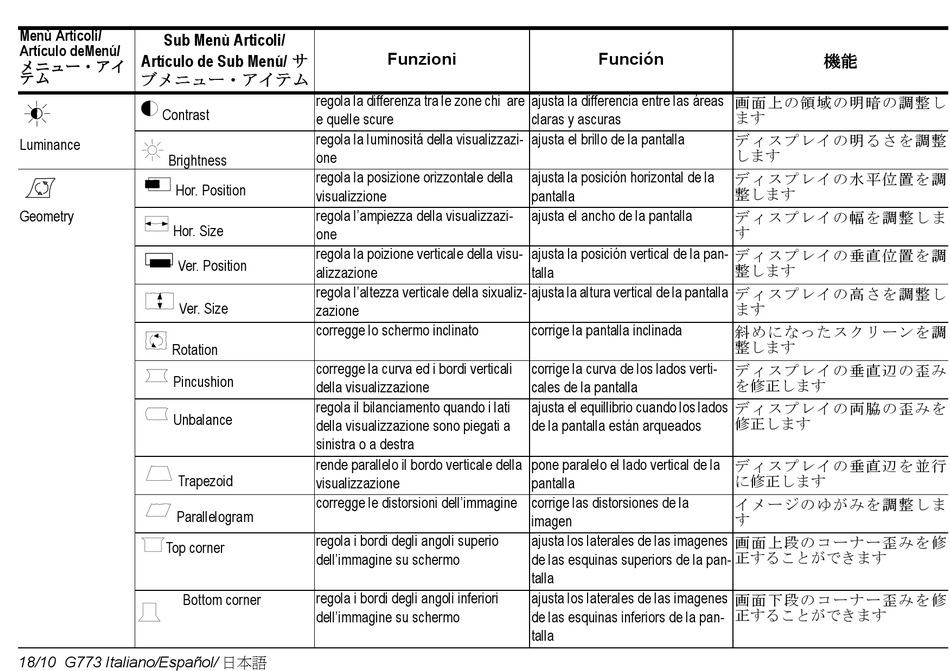 | Menù Articoli/ Artículo deMenú/ メニュー・アイテム | Sub Menù Articoli/ Artículo de Sub Menú/ サブメニュー・アイテム | Funzioni | Función | 機能 |
|---|---|---|---|---|
| Luminance | Contrast | regola la differenza tra le zone chi are e quelle scure | ajusta la differencia entre las áreas claras y ascuras | 画面上の領域の明暗の調整します |
| | Brightness | regola la luminosità della visualizzazione | ajusta el brillo de la pantalla | ディスプレイの明るさを調整します |
| Geometry | Hor. Position | regola la posizione orizzontale della visualizzione | ajusta la posición horizontal de la pantalla | ディスプレイの水平位置を調整します |
| | Hor. Size | regola l'ampiezza della visualizzazione | ajusta el ancho de la pantalla | ディスプレイの幅を調整します |
| | Ver. Position | regola la poizione verticale della visualizzazione | ajusta la posición vertical de la pantalla | ディスプレイの垂直位置を調整します |
| | Ver. Size | regola l'altezza verticale della sixualizzazione | ajusta la altura vertical de la pantalla | ディスプレイの高さを調整します |
| | Rotation | corregge lo schermo inclinato | corrige la pantalla inclinada | 斜めになったスクリーンを調整します |
| | Pincushion | corregge la curva ed i bordi verticali della visualizzazione | corrige la curva de los lados verticales de la pantalla | ディスプレイの垂直辺の歪みを修正します |
| | Unbalance | regola il bilanciamento quando i lati della visualizzazione sono piegati a sinistra o a destra | ajusta el equillibrio cuando los lados de la pantalla están arqueados | ディスプレイの両脇の歪みを修正します |
| | Trapezoid | rende parallelo il bordo verticale della visualizzazione | pone paralelo el lado vertical de la pantalla | ディスプレイの垂直辺を並行に修正します |
| | Parallelogram | corregge le distorsioni dell'immagine | corrige las distorsiones de la imagen | イメージのゆがみを調整します |
| | Top corner | regola i bordi degli angoli superio dell'immagine su schermo | ajusta los laterales de las imagenes de las esquinas superiors de la pantalla | 画面上段のコーナー歪みを修正することができます |
| | Bottom corner | regola i bordi degli angoli inferiori dell'immagine su schermo | ajusta los laterales de las imagenes de las esquinas inferiors de la pantalla | 画面下段のコーナー歪みを修正することができます |

18/10 G773 Italiano/Español/ 日本語